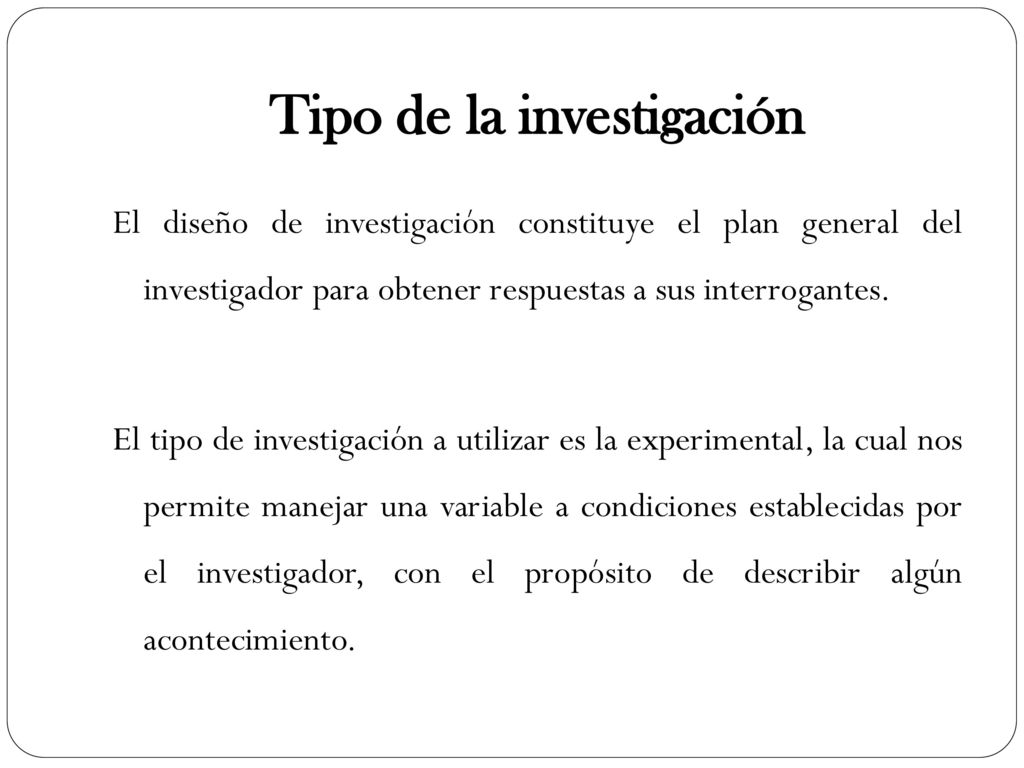 Tipo de la investigación

El diseño de investigación constituye el plan general del investigador para obtener respuestas a sus interrogantes.

El tipo de investigación a utilizar es la experimental, la cual nos permite manejar una variable a condiciones establecidas por el investigador, con el propósito de describir algún acontecimiento.